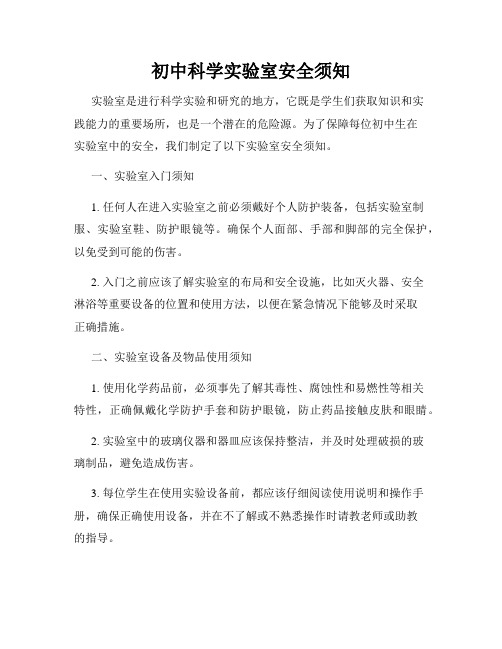 初中科学实验室安全须知

实验室是进行科学实验和研究的地方，它既是学生们获取知识和实践能力的重要场所，也是一个潜在的危险源。为了保障每位初中生在实验室中的安全，我们制定了以下实验室安全须知。

一、实验室入门须知

1. 任何人在进入实验室之前必须戴好个人防护装备，包括实验室制服、实验室鞋、防护眼镜等。确保个人面部、手部和脚部的完全保护，以免受到可能的伤害。

2. 入门之前应该了解实验室的布局和安全设施，比如灭火器、安全淋浴等重要设备的位置和使用方法，以便在紧急情况下能够及时采取正确措施。

二、实验室设备及物品使用须知

1. 使用化学药品前，必须事先了解其毒性、腐蚀性和易燃性等相关特性，正确佩戴化学防护手套和防护眼镜，防止药品接触皮肤和眼睛。

2. 实验室中的玻璃仪器和器皿应该保持整洁，并及时处理破损的玻璃制品，避免造成伤害。

3. 每位学生在使用实验设备前，都应该仔细阅读使用说明和操作手册，确保正确使用设备，并在不了解或不熟悉操作时请教老师或助教的指导。